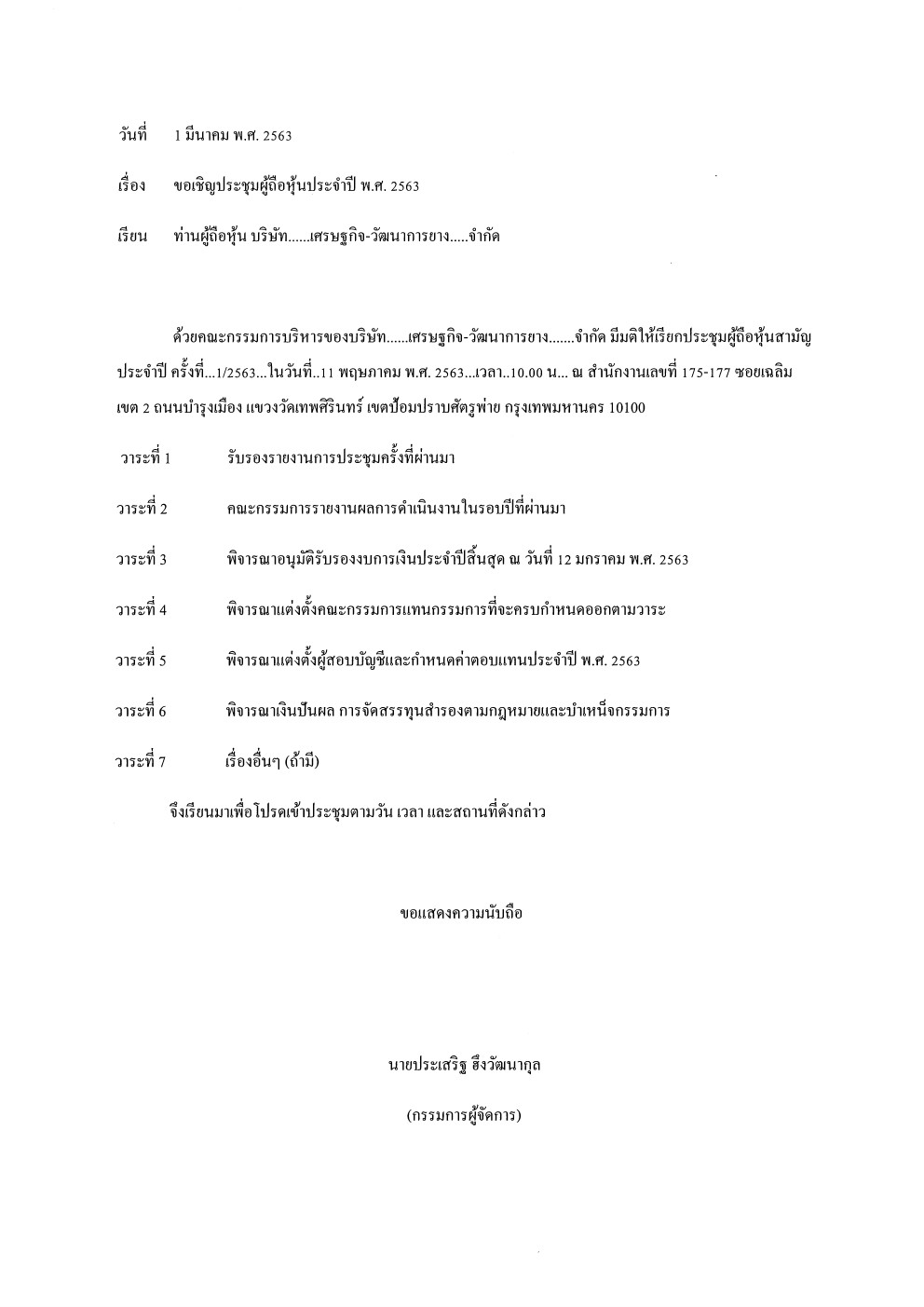 วันที่ 1 มีนาคม พ.ศ. 2563

เรื่อง ขอเชิญประชุมผู้ถือหุ้นประจำปี พ.ศ. 2563

เรียน ท่านผู้ถือหุ้น บริษัท......เศรษฐกิจ-วัฒนาการยาง.....จำกัด

ด้วยคณะกรรมการบริหารของบริษัท......เศรษฐกิจ-วัฒนาการยาง.......จำกัด มีมติให้เรียกประชุมผู้ถือหุ้นสามัญประจำปี ครั้งที่...1/2563...ในวันที่..11 พฤษภาคม พ.ศ. 2563...เวลา..10.00 น... ณ สำนักงานเลขที่ 175-177 ซอยเฉลิมเขต 2 ถนนบำรุงเมือง แขวงวัดเทพศิรินทร์ เขตป้อมปราบศัตรูพ่าย กรุงเทพมหานคร 10100

วาระที่ 1 รับรองรายงานการประชุมครั้งที่ผ่านมา

วาระที่ 2 คณะกรรมการรายงานผลการดำเนินงานในรอบปีที่ผ่านมา

วาระที่ 3 พิจารณาอนุมัติรับรองงบการเงินประจำปีสิ้นสุด ณ วันที่ 12 มกราคม พ.ศ. 2563

วาระที่ 4 พิจารณาแต่งตั้งคณะกรรมการแทนกรรมการที่จะครบกำหนดออกตามวาระ

วาระที่ 5 พิจารณาแต่งตั้งผู้สอบบัญชีและกำหนดค่าตอบแทนประจำปี พ.ศ. 2563

วาระที่ 6 พิจารณาเงินปันผล การจัดสรรทุนสำรองตามกฎหมายและบำเหน็จกรรมการ

วาระที่ 7 เรื่องอื่นๆ (ถ้ามี)

จึงเรียนมาเพื่อโปรดเข้าประชุมตามวัน เวลา และสถานที่ดังกล่าว

ขอแสดงความนับถือ

นายประเสริฐ ฮึงวัฒนากุล

(กรรมการผู้จัดการ)